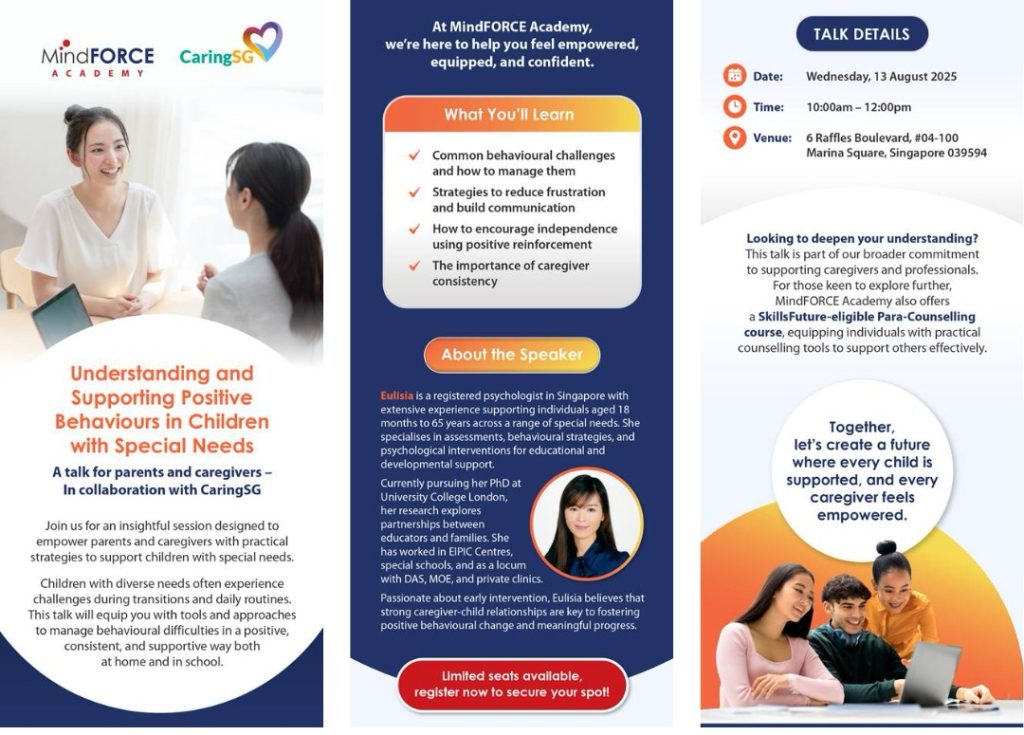 MindFORCE ACADEMY

CaringSG

Understanding and Supporting Positive Behaviours in Children with Special Needs

A talk for parents and caregivers – In collaboration with CaringSG

Join us for an insightful session designed to empower parents and caregivers with practical strategies to support children with special needs.

Children with diverse needs often experience challenges during transitions and daily routines. This talk will equip you with tools and approaches to manage behavioural difficulties in a positive, consistent, and supportive way both at home and in school.

At MindFORCE Academy, we're here to help you feel empowered, equipped, and confident.

What You'll Learn

Common behavioural challenges and how to manage them

Strategies to reduce frustration and build communication

How to encourage independence using positive reinforcement

The importance of caregiver consistency

About the Speaker

Eulisia is a registered psychologist in Singapore with extensive experience supporting individuals aged 18 months to 65 years across a range of special needs. She specialises in assessments, behavioural strategies, and psychological interventions for educational and developmental support.

Currently pursuing her PhD at University College London, her research explores partnerships between educators and families. She has worked in EIPIC Centres, special schools, and as a locum with DAS, MOE, and private clinics.

Passionate about early intervention, Eulisia believes that strong caregiver-child relationships are key to fostering positive behavioural change and meaningful progress.

Limited seats available, register now to secure your spot!

TALK DETAILS

Date: Wednesday, 13 August 2025

Time: 10:00am – 12:00pm

Venue: 6 Raffles Boulevard, #04-100 Marina Square, Singapore 039594

Looking to deepen your understanding?
This talk is part of our broader commitment to supporting caregivers and professionals. For those keen to explore further, MindFORCE Academy also offers a SkillsFuture-eligible Para-Counselling course, equipping individuals with practical counselling tools to support others effectively.

Together, let's create a future where every child is supported, and every caregiver feels empowered.